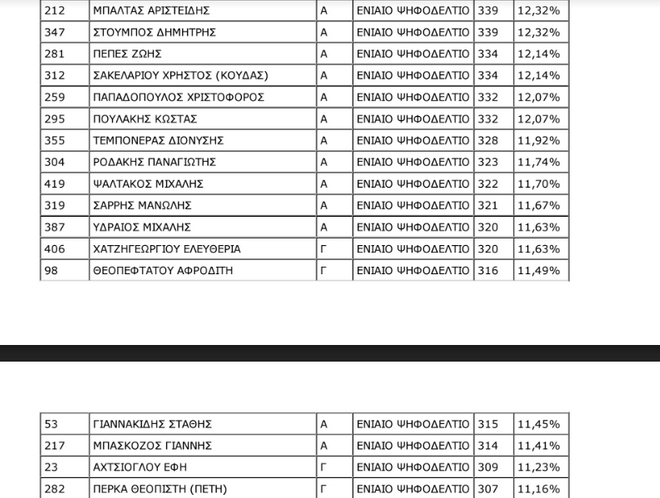 | 212 | ΜΠΑΛΤΑΣ ΑΡΙΣΤΕΙΔΗΣ | Α | ΕΝΙΑΙΟ ΨΗΦΟΔΕΛΤΙΟ | 339 | 12,32% |
|---|---|---|---|---|---|
| 347 | ΣΤΟΥΜΠΟΣ ΔΗΜΗΤΡΗΣ | Α | ΕΝΙΑΙΟ ΨΗΦΟΔΕΛΤΙΟ | 339 | 12,32% |
| 281 | ΠΕΠΕΣ ΖΩΗΣ | Α | ΕΝΙΑΙΟ ΨΗΦΟΔΕΛΤΙΟ | 334 | 12,14% |
| 312 | ΣΑΚΕΛΑΡΙΟΥ ΧΡΗΣΤΟΣ (ΚΟΥΔΑΣ) | Α | ΕΝΙΑΙΟ ΨΗΦΟΔΕΛΤΙΟ | 334 | 12,14% |
| 259 | ΠΑΠΑΔΟΠΟΥΛΟΣ ΧΡΙΣΤΟΦΟΡΟΣ | Α | ΕΝΙΑΙΟ ΨΗΦΟΔΕΛΤΙΟ | 332 | 12,07% |
| 295 | ΠΟΥΛΑΚΗΣ ΚΩΣΤΑΣ | Α | ΕΝΙΑΙΟ ΨΗΦΟΔΕΛΤΙΟ | 332 | 12,07% |
| 355 | ΤΕΜΠΟΝΕΡΑΣ ΔΙΟΝΥΣΗΣ | Α | ΕΝΙΑΙΟ ΨΗΦΟΔΕΛΤΙΟ | 328 | 11,92% |
| 304 | ΡΟΔΑΚΗΣ ΠΑΝΑΓΙΩΤΗΣ | Α | ΕΝΙΑΙΟ ΨΗΦΟΔΕΛΤΙΟ | 323 | 11,74% |
| 419 | ΨΑΛΤΑΚΟΣ ΜΙΧΑΛΗΣ | Α | ΕΝΙΑΙΟ ΨΗΦΟΔΕΛΤΙΟ | 322 | 11,70% |
| 319 | ΣΑΡΡΗΣ ΜΑΝΩΛΗΣ | Α | ΕΝΙΑΙΟ ΨΗΦΟΔΕΛΤΙΟ | 321 | 11,67% |
| 387 | ΥΔΡΑΙΟΣ ΜΙΧΑΛΗΣ | Α | ΕΝΙΑΙΟ ΨΗΦΟΔΕΛΤΙΟ | 320 | 11,63% |
| 406 | ΧΑΤΖΗΓΕΩΡΓΙΟΥ ΕΛΕΥΘΕΡΙΑ | Γ | ΕΝΙΑΙΟ ΨΗΦΟΔΕΛΤΙΟ | 320 | 11,63% |
| 98 | ΘΕΟΠΕΦΤΑΤΟΥ ΑΦΡΟΔΙΤΗ | Γ | ΕΝΙΑΙΟ ΨΗΦΟΔΕΛΤΙΟ | 316 | 11,49% |

| 53 | ΓΙΑΝΝΑΚΙΔΗΣ ΣΤΑΘΗΣ | Α | ΕΝΙΑΙΟ ΨΗΦΟΔΕΛΤΙΟ | 315 | 11,45% |
|---|---|---|---|---|---|
| 217 | ΜΠΑΣΚΟΖΟΣ ΓΙΑΝΝΗΣ | Α | ΕΝΙΑΙΟ ΨΗΦΟΔΕΛΤΙΟ | 314 | 11,41% |
| 23 | ΑΧΤΣΙΟΓΛΟΥ ΕΦΗ | Γ | ΕΝΙΑΙΟ ΨΗΦΟΔΕΛΤΙΟ | 309 | 11,23% |
| 282 | ΠΕΡΚΑ ΘΕΟΠΙΣΤΗ (ΠΕΤΗ) | Γ | ΕΝΙΑΙΟ ΨΗΦΟΔΕΛΤΙΟ | 307 | 11,16% |